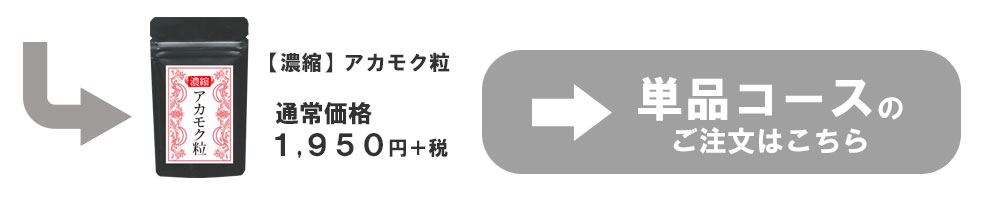 濃縮
アカモク粒

【濃縮】アカモク粒

通常価格
1,950円+税

単品コースの
ご注文はこちら